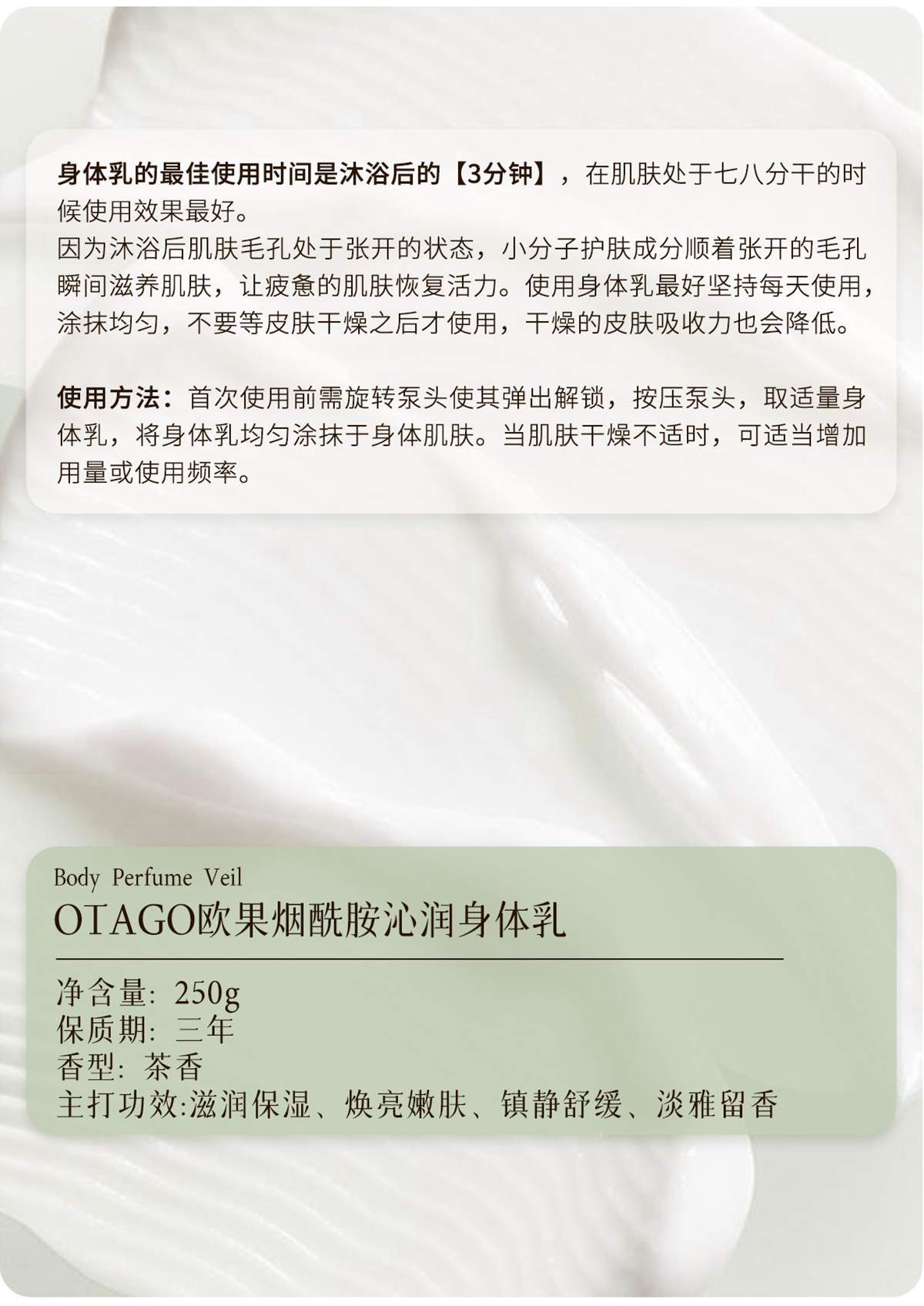 身体乳的最佳使用时间是沐浴后的【3分钟】，在肌肤处于七八分干的时候使用效果最好。
因为沐浴后肌肤毛孔处于张开的状态，小分子护肤成分顺着张开的毛孔瞬间滋养肌肤，让疲惫的肌肤恢复活力。使用身体乳最好坚持每天使用，涂抹均匀，不要等皮肤干燥之后才使用，干燥的皮肤吸收力也会降低。

使用方法：首次使用前需旋转泵头使其弹出解锁，按压泵头，取适量身体乳，将身体乳均匀涂抹于身体肌肤。当肌肤干燥不适时，可适当增加用量或使用频率。

Body Perfume Veil
OTAGO欧果烟酰胺沁润身体乳

净含量：250g
保质期：三年
香型：茶香
主打功效:滋润保湿、焕亮嫩肤、镇静舒缓、淡雅留香